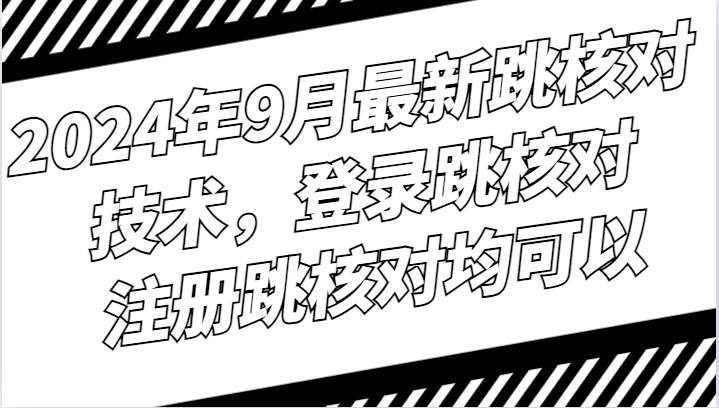 2024年9月最新跳核对技术，登录跳核对注册跳核对均可以